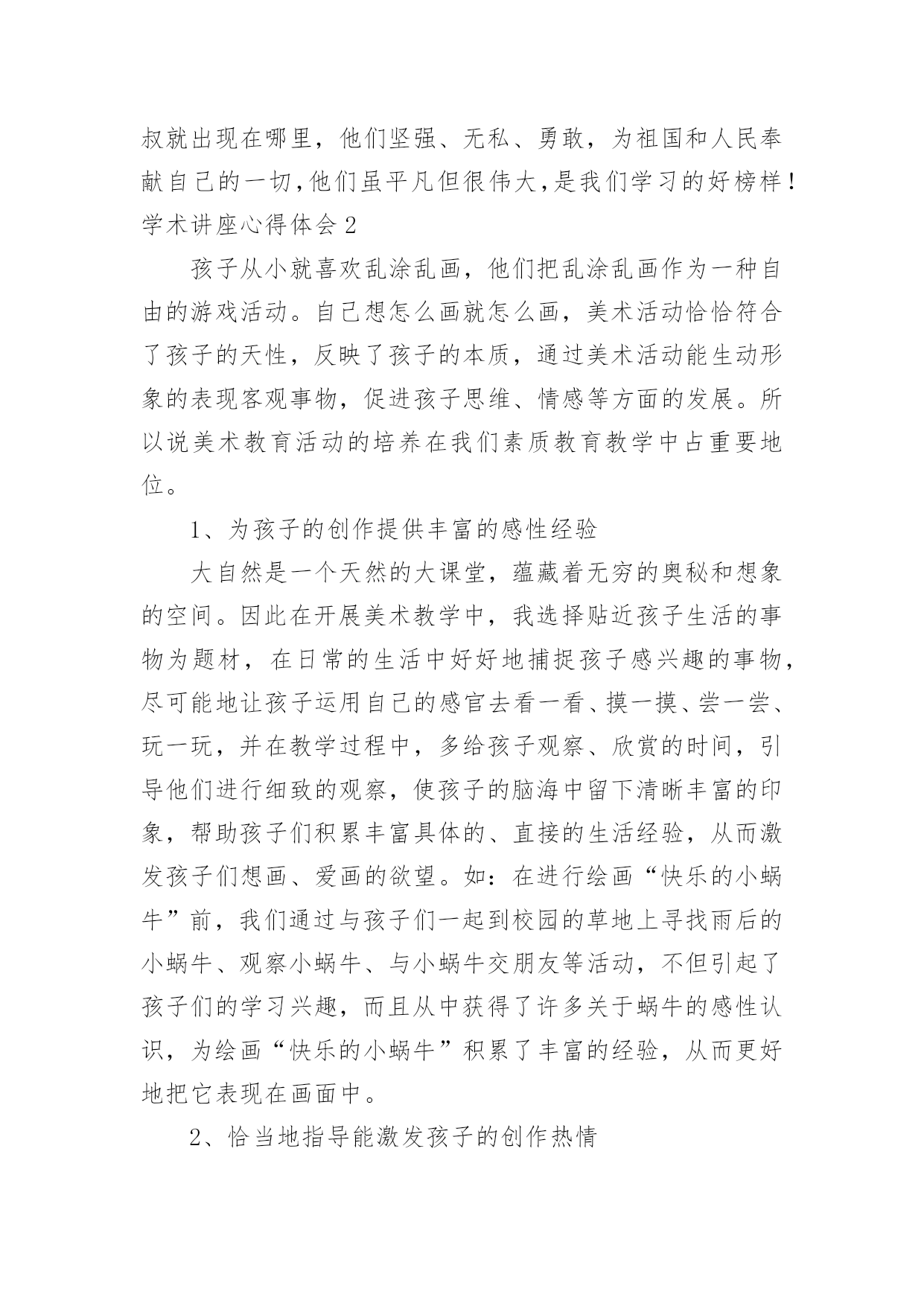 叔就出现在哪里，他们坚强、无私、勇敢，为祖国和人民奉献自己的一切，他们虽平凡但很伟大，是我们学习的好榜样！
学术讲座心得体会 2

孩子从小就喜欢乱涂乱画，他们把乱涂乱画作为一种自由的游戏活动。自己想怎么画就怎么画，美术活动恰恰符合了孩子的天性，反映了孩子的本质，通过美术活动能生动形象的表现客观事物，促进孩子思维、情感等方面的发展。所以说美术教育活动的培养在我们素质教育教学中占重要地位。

1、为孩子的创作提供丰富的感性经验

大自然是一个天然的大课堂，蕴藏着无穷的奥秘和想象的空间。因此在开展美术教学中，我选择贴近孩子生活的事物为题材，在日常的生活中好好地捕捉孩子感兴趣的事物，尽可能地让孩子运用自己的感官去看一看、摸一摸、尝一尝、玩一玩，并在教学过程中，多给孩子观察、欣赏的时间，引导他们进行细致的观察，使孩子的脑海中留下清晰丰富的印象，帮助孩子们积累丰富具体的、直接的生活经验，从而激发孩子们想画、爱画的欲望。如：在进行绘画“快乐的小蜗牛”前，我们通过与孩子们一起到校园的草地上寻找雨后的小蜗牛、观察小蜗牛、与小蜗牛交朋友等活动，不但引起了孩子们的学习兴趣，而且从中获得了许多关于蜗牛的感性认识，为绘画“快乐的小蜗牛”积累了丰富的经验，从而更好地把它表现在画面中。

2、恰当地指导能激发孩子的创作热情